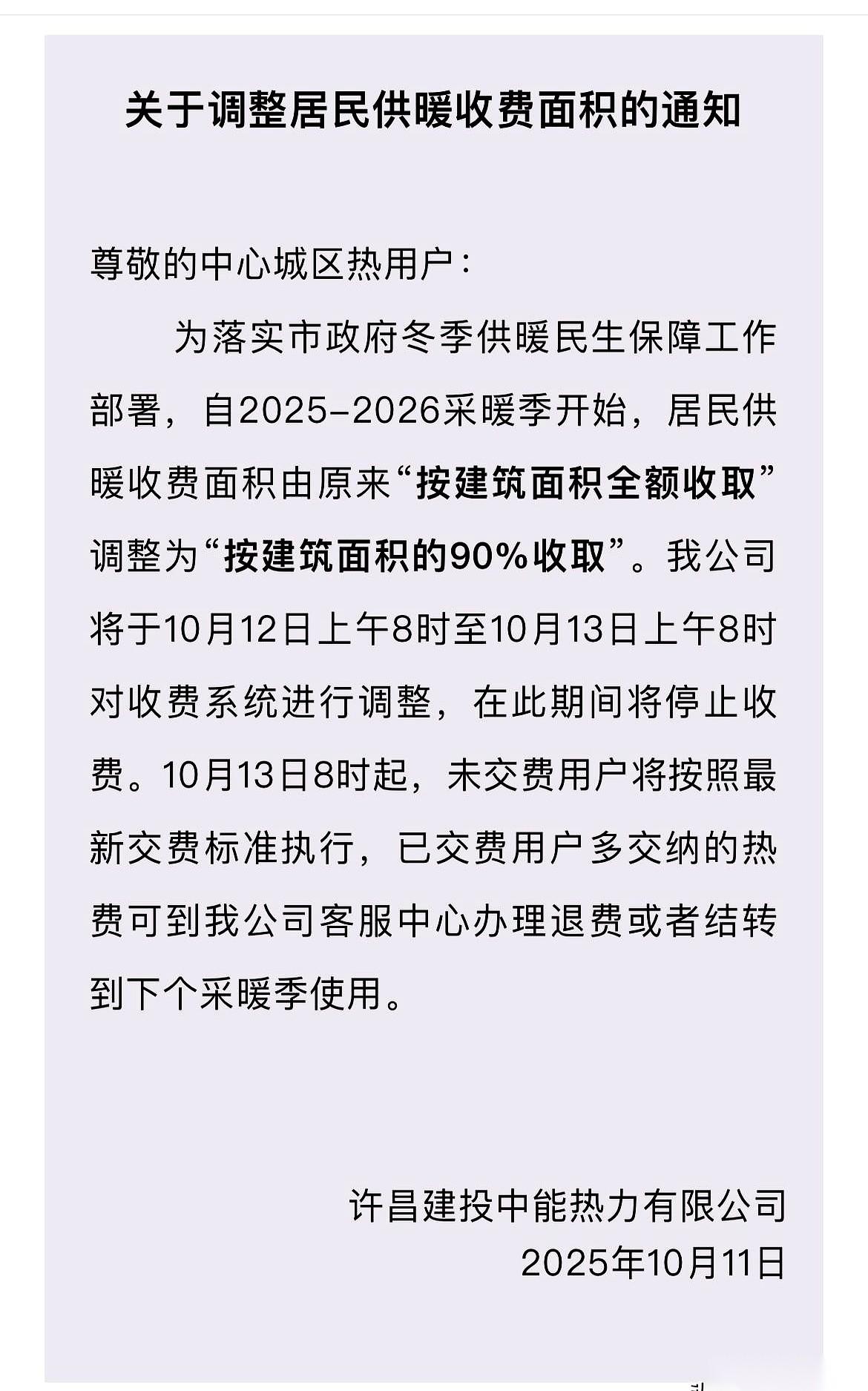 关于调整居民供暖收费面积的通知

尊敬的中心城区热用户：

为落实市政府冬季供暖民生保障工作部署，自2025-2026采暖季开始，居民供暖收费面积由原来“按建筑面积全额收取”调整为“按建筑面积的90%收取”。我公司将于10月12日上午8时至10月13日上午8时对收费系统进行调整，在此期间将停止收费。10月13日8时起，未交费用户将按照最新交费标准执行，已交费用户多交纳的热费可到我公司客服中心办理退费或者结转到下个采暖季使用。

许昌建投中能热力有限公司
2025年10月11日